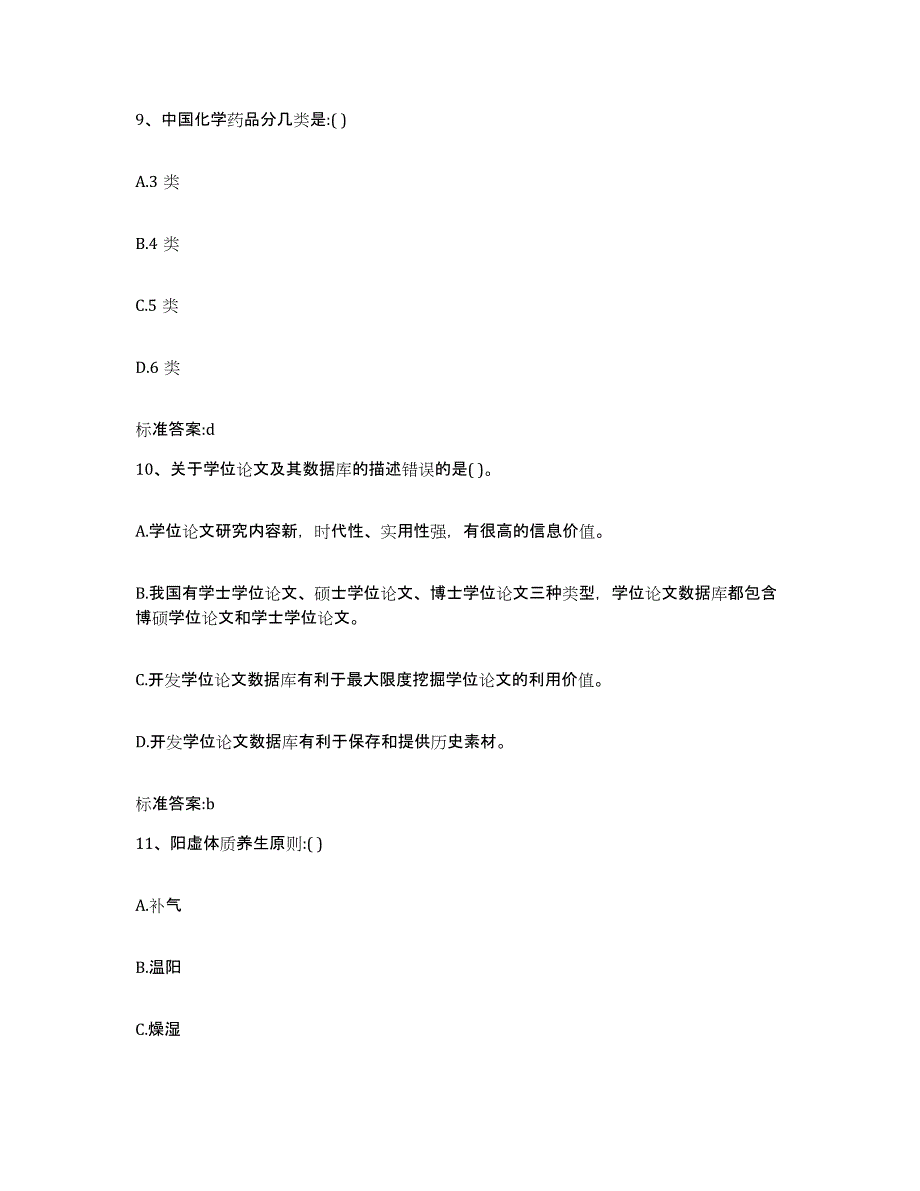 9、中国化学药品分几类是:( )

A.3 类

B.4 类

C.5 类

D.6 类

标准答案:d

10、关于学位论文及其数据库的描述错误的是( )。

A.学位论文研究内容新，时代性、实用性强，有很高的信息价值。

B.我国有学士学位论文、硕士学位论文、博士学位论文三种类型，学位论文数据库都包含博硕学位论文和学士学位论文。

C.开发学位论文数据库有利于最大限度挖掘学位论文的利用价值。

D.开发学位论文数据库有利于保存和提供历史素材。

标准答案:b

11、阳虚体质养生原则:( )

A.补气

B.温阳

C.燥湿